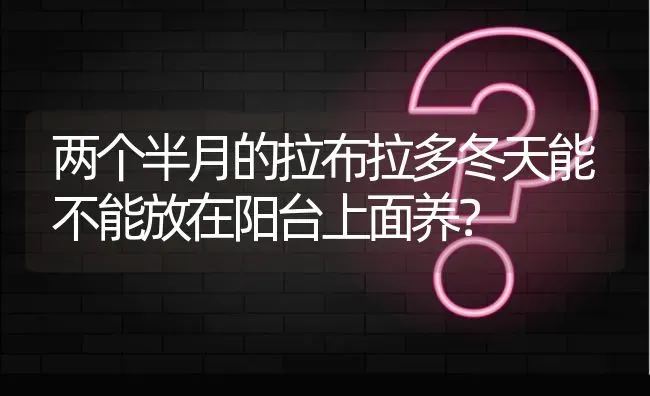 两个半月的拉布拉多冬天能不能放在阳台上面养?